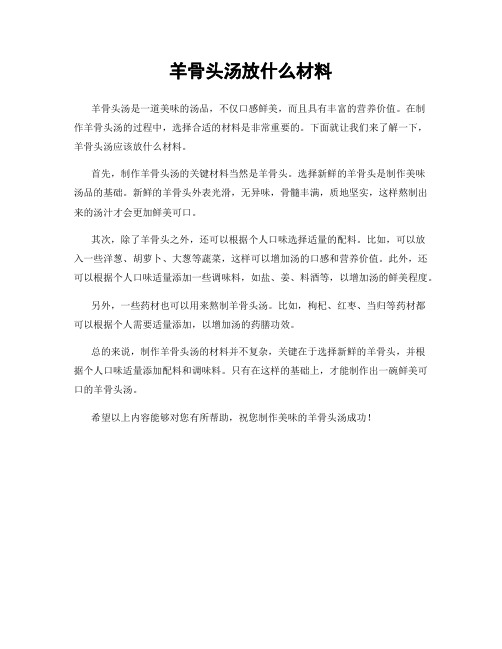 羊骨头汤放什么材料

羊骨头汤是一道美味的汤品，不仅口感鲜美，而且具有丰富的营养价值。在制作羊骨头汤的过程中，选择合适的材料是非常重要的。下面就让我们来了解一下，羊骨头汤应该放什么材料。

首先，制作羊骨头汤的关键材料当然是羊骨头。选择新鲜的羊骨头是制作美味汤品的基础。新鲜的羊骨头外表光滑，无异味，骨髓丰满，质地坚实，这样熬制出来的汤汁才会更加鲜美可口。

其次，除了羊骨头之外，还可以根据个人口味选择适量的配料。比如，可以放入一些洋葱、胡萝卜、大葱等蔬菜，这样可以增加汤的口感和营养价值。此外，还可以根据个人口味适量添加一些调味料，如盐、姜、料酒等，以增加汤的鲜美程度。

另外，一些药材也可以用来熬制羊骨头汤。比如，枸杞、红枣、当归等药材都可以根据个人需要适量添加，以增加汤的药膳功效。

总的来说，制作羊骨头汤的材料并不复杂，关键在于选择新鲜的羊骨头，并根据个人口味适量添加配料和调味料。只有在这样的基础上，才能制作出一碗鲜美可口的羊骨头汤。

希望以上内容能够对您有所帮助，祝您制作美味的羊骨头汤成功！